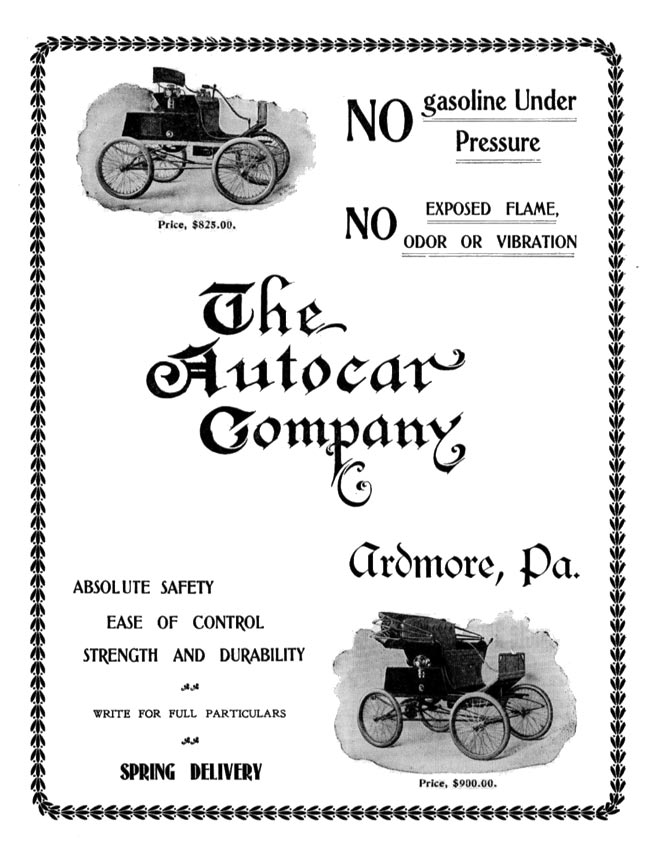 Price, $825.00.

NO gasoline Under Pressure

NO EXPOSED FLAME, ODOR OR VIBRATION

The Autocar Company

Ardmore, Pa.

ABSOLUTE SAFETY

EASE OF CONTROL

STRENGTH AND DURABILITY

WRITE FOR FULL PARTICULARS

SPRING DELIVERY

Price, $900.00.